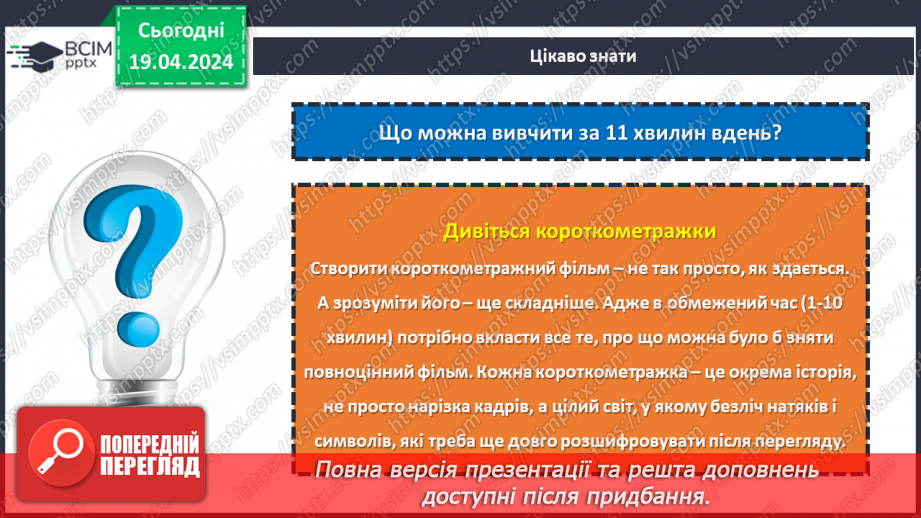 ВСІМ pptx

Сьогодні 19.04.2024

Цікаво знати

Що можна вивчити за 11 хвилин вдень?

Дивіться короткометражки

Створити короткометражний фільм – не так просто, як здається. А зрозуміти його – ще складніше. Адже в обмежений час (1-10 хвилин) потрібно вкласти все те, про що можна було б зняти повноцінний фільм. Кожна короткометражка – це окрема історія, не просто нарізка кадрів, а цілий світ, у якому безліч натяків і символів, які треба ще довго розшифровувати після перегляду.

ПОПЕРЕДНІЙ ПЕРЕГЛЯД

Повна версія презентації та решта доповнень доступні після придбання.

https://vsimpptx.com